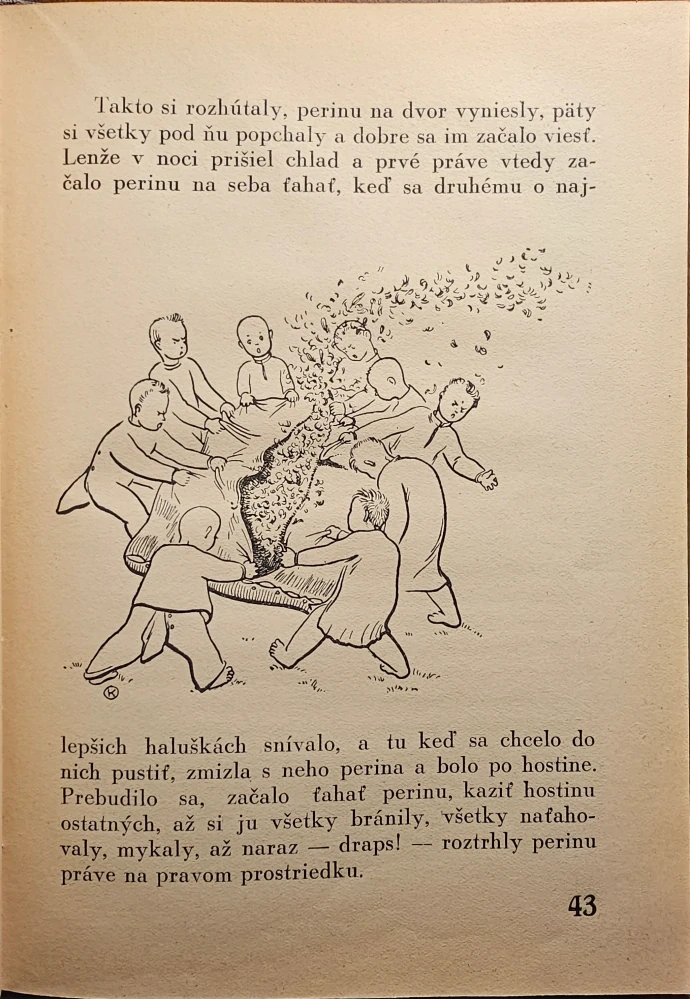 Takto si rozhútaly, perinu na dvor vyniesly, päty si všetky pod ňu popchaly a dobre sa im začalo viesť. Lenže v noci prišiel chlad a prvé práve vtedy začalo perinu na seba ťahať, keď sa druhému o najlepších haluškách snívalo, a tu keď sa chcelo do nich pustiť, zmizla s neho perina a bolo po hostine. Prebudilo sa, začalo ťahať perinu, kaziť hostinu ostatných, až si ju všetky bránily, všetky naťahovaly, mykaly, až naraz — draps! — roztrhly perinu práve na pravom prostriedku.

K

43